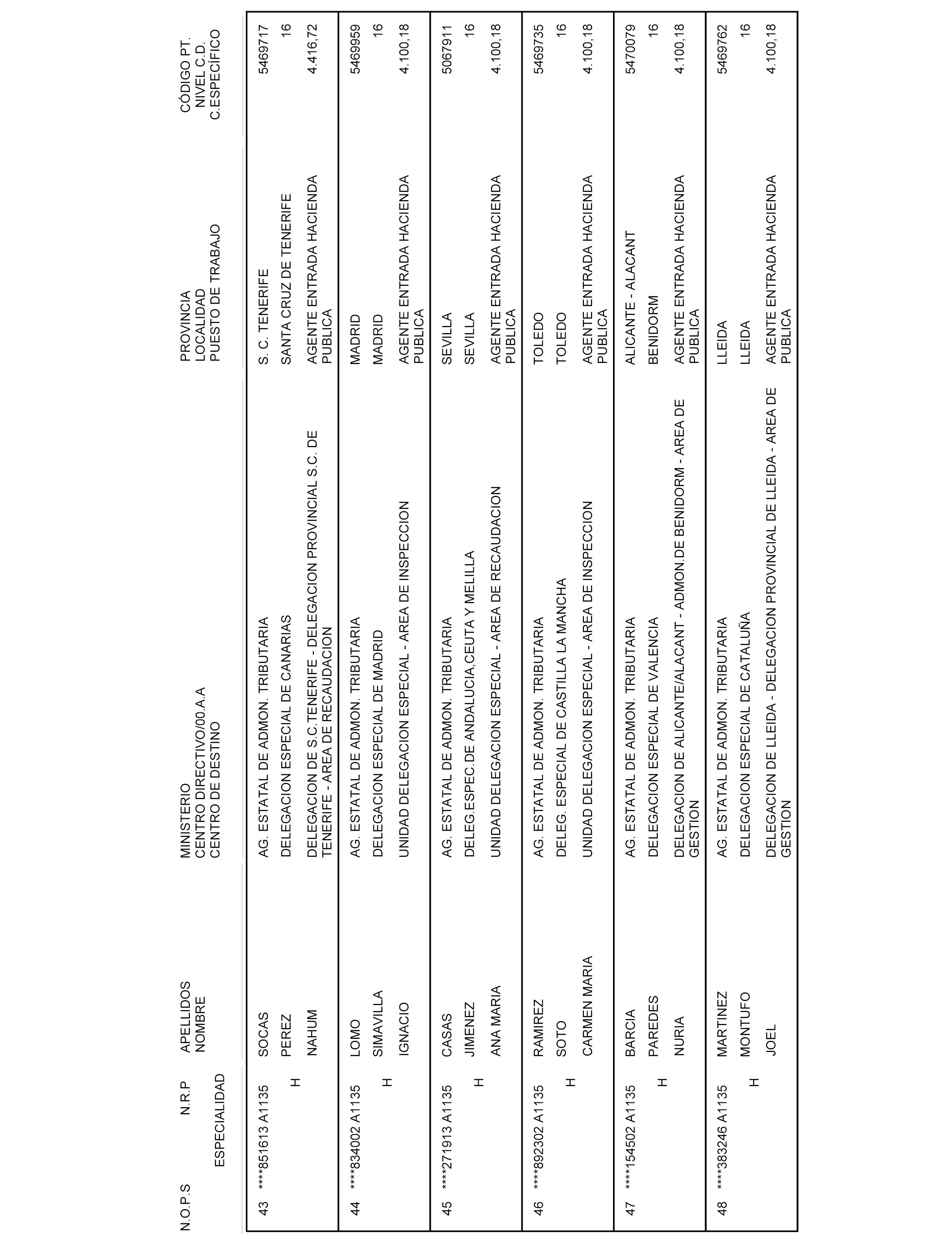 | N.O.P.S | N.R.P ESPECIALIDAD | APELLIDOS NOMBRE | MINISTERIO CENTRO DIRECTIVO/00.A.A CENTRO DE DESTINO | PROVINCIA LOCALIDAD PUESTO DE TRABAJO | CÓDIGO PT. NIVEL C.D. C.ESPECÍFICO |
|---|---|---|---|---|---|
| 43 | ****851613 A1135 H | SOCAS PEREZ NAHUM | AG. ESTATAL DE ADMON. TRIBUTARIA DELEGACION ESPECIAL DE CANARIAS DELEGACION DE S.C.TENERIFE - DELEGACION PROVINCIAL S.C. DE TENERIFE - AREA DE RECAUDACION | S. C. TENERIFE SANTA CRUZ DE TENERIFE AGENTE ENTRADA HACIENDA PUBLICA | 5469717 16 4.416,72 |
| 44 | ****834002 A1135 H | LOMO SIMAVILLA IGNACIO | AG. ESTATAL DE ADMON. TRIBUTARIA DELEGACION ESPECIAL DE MADRID UNIDAD DELEGACION ESPECIAL - AREA DE INSPECCION | MADRID MADRID AGENTE ENTRADA HACIENDA PUBLICA | 5469959 16 4.100,18 |
| 45 | ****271913 A1135 H | CASAS JIMENEZ ANA MARIA | AG. ESTATAL DE ADMON. TRIBUTARIA DELEG.ESPEC.DE ANDALUCIA,CEUTA Y MELILLA UNIDAD DELEGACION ESPECIAL - AREA DE RECAUDACION | SEVILLA SEVILLA AGENTE ENTRADA HACIENDA PUBLICA | 5067911 16 4.100,18 |
| 46 | ****892302 A1135 H | RAMIREZ SOTO CARMEN MARIA | AG. ESTATAL DE ADMON. TRIBUTARIA DELEG. ESPECIAL DE CASTILLA LA MANCHA UNIDAD DELEGACION ESPECIAL - AREA DE INSPECCION | TOLEDO TOLEDO AGENTE ENTRADA HACIENDA PUBLICA | 5469735 16 4.100,18 |
| 47 | ****154502 A1135 H | BARCIA PAREDES NURIA | AG. ESTATAL DE ADMON. TRIBUTARIA DELEGACION ESPECIAL DE VALENCIA DELEGACION DE ALICANTE/ALACANT - ADMON.DE BENIDORM - AREA DE GESTION | ALICANTE - ALACANT BENIDORM AGENTE ENTRADA HACIENDA PUBLICA | 5470079 16 4.100,18 |
| 48 | ****383246 A1135 H | MARTINEZ MONTUFO JOEL | AG. ESTATAL DE ADMON. TRIBUTARIA DELEGACION ESPECIAL DE CATALUÑA DELEGACION DE LLEIDA - DELEGACION PROVINCIAL DE LLEIDA - AREA DE GESTION | LLEIDA LLEIDA AGENTE ENTRADA HACIENDA PUBLICA | 5469762 16 4.100,18 |